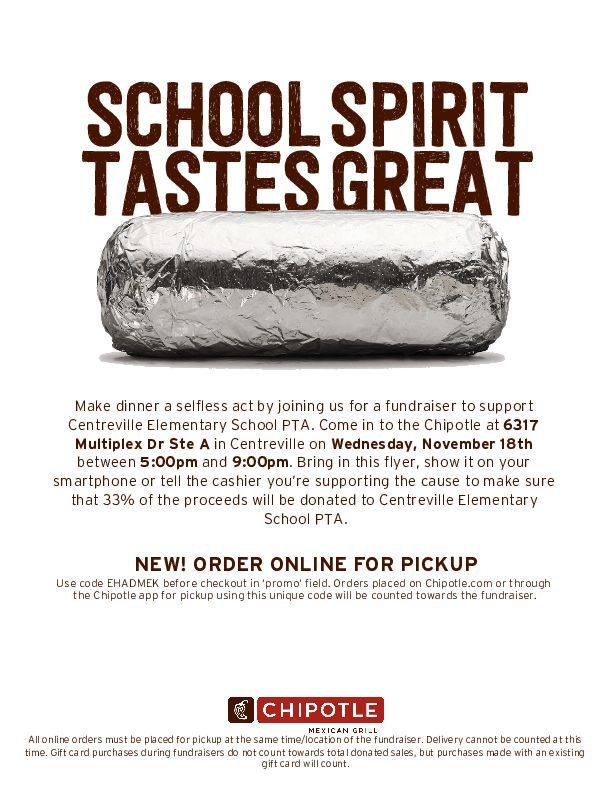 SCHOOL SPIRIT TASTES GREAT

Make dinner a selfless act by joining us for a fundraiser to support Centreville Elementary School PTA. Come in to the Chipotle at 6317 Multiplex Dr Ste A in Centreville on Wednesday, November 18th between 5:00pm and 9:00pm. Bring in this flyer, show it on your smartphone or tell the cashier you're supporting the cause to make sure that 33% of the proceeds will be donated to Centreville Elementary School PTA.

NEW! ORDER ONLINE FOR PICKUP

Use code EHADMEK before checkout in 'promo' field. Orders placed on Chipotle.com or through the Chipotle app for pickup using this unique code will be counted towards the fundraiser.

CHIPOTLE
MEXICAN GRILL

All online orders must be placed for pickup at the same time/location of the fundraiser. Delivery cannot be counted at this time. Gift card purchases during fundraisers do not count towards total donated sales, but purchases made with an existing gift card will count.